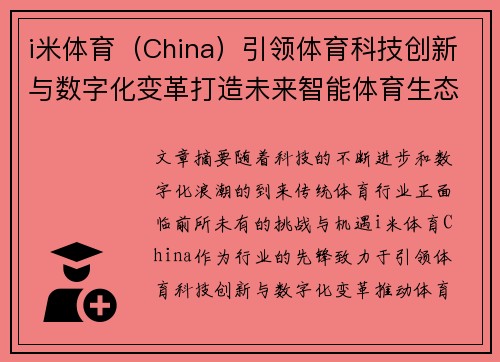 i米体育（China）引领体育科技创新与数字化变革打造未来智能体育生态

文章摘要随着科技的不断进步和数字化浪潮的到来传统体育行业正面临前所未有的挑战与机遇i米体育China作为行业的先锋致力于引领体育科技创新与数字化变革推动体育